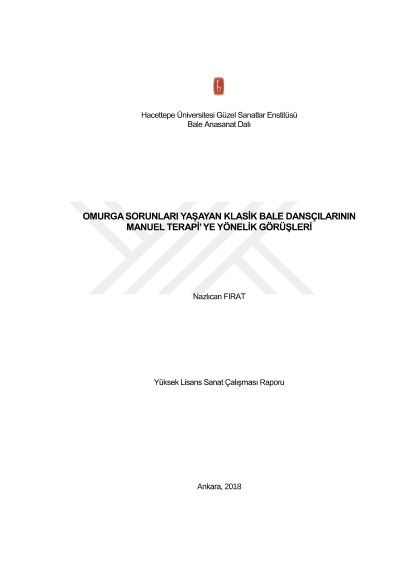 Hacettepe Üniversitesi Güzel Sanatlar Enstitüsü
Bale Anasanat Dalı

OMURGA SORUNLARI YAŞAYAN KLASİK BALE DANSÇILARININ MANUEL TERAPİ' YE YÖNELİK GÖRÜŞLERİ

Nazlıcan FIRAT

Yüksek Lisans Sanat Çalışması Raporu

Ankara, 2018